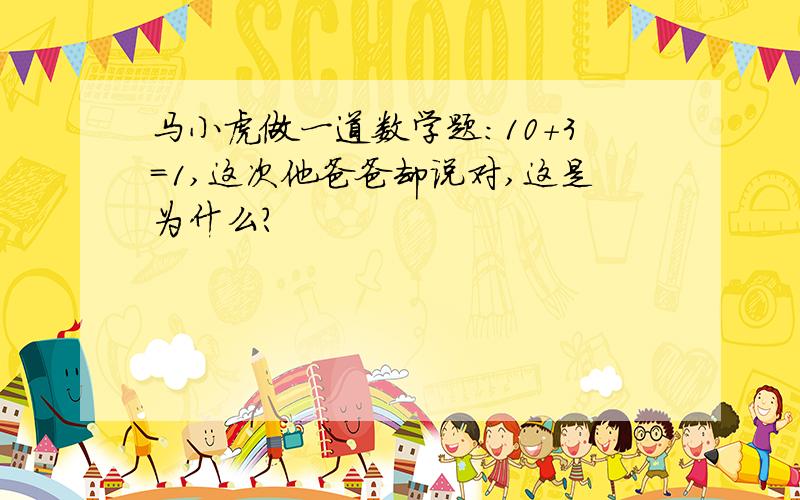 SCHOOL

马小虎做一道数学题：$10+3=1$，这次他爸爸却说对，这是为什么？